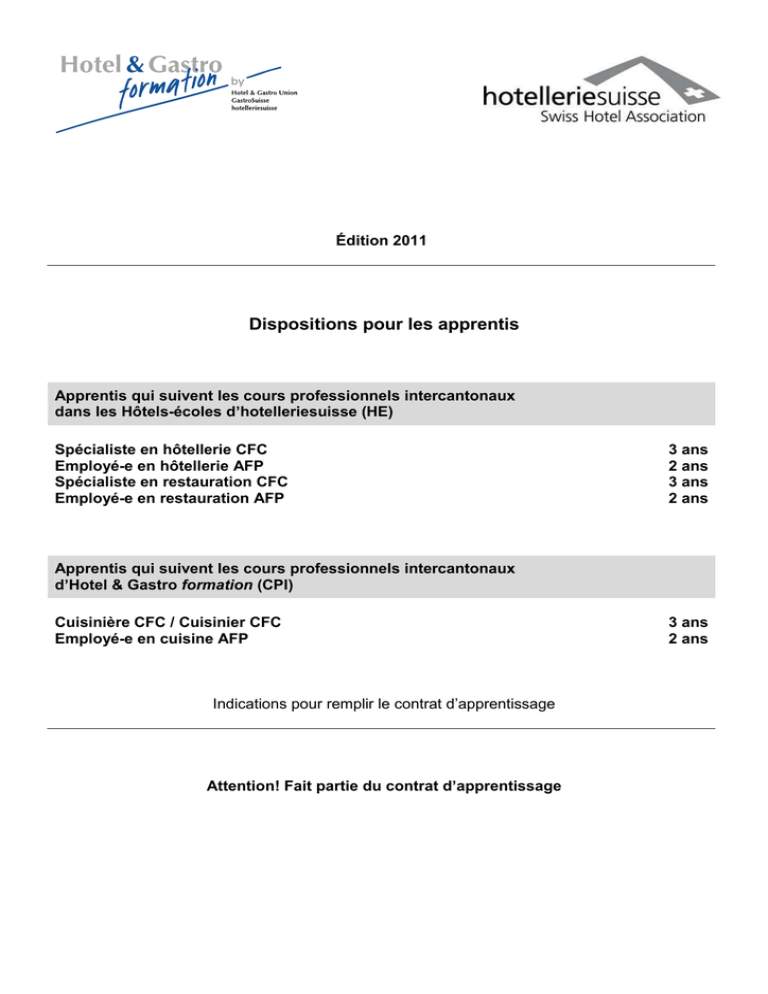 Hotel & Gastro formation by Hotel & Gastro Union GastroSuisse hotelleriesuisse

hotelleriesuisse
Swiss Hotel Association

Édition 2011

Dispositions pour les apprentis

Apprentis qui suivent les cours professionnels intercantonaux dans les Hôtels-écoles d'hotelleriesuisse (HE)

Spécialiste en hôtellerie CFC 3 ans
Employé-e en hôtellerie AFP 2 ans
Spécialiste en restauration CFC 3 ans
Employé-e en restauration AFP 2 ans

Apprentis qui suivent les cours professionnels intercantonaux d'Hotel & Gastro formation (CPI)

Cuisinière CFC / Cuisinier CFC 3 ans
Employé-e en cuisine AFP 2 ans

Indications pour remplir le contrat d'apprentissage

Attention! Fait partie du contrat d'apprentissage